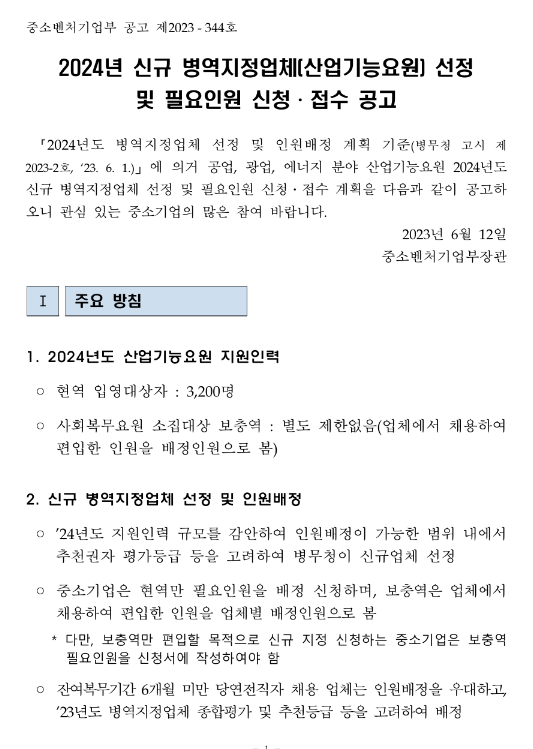 중소벤처기업부 공고 제2023 - 344호

2024년 신규 병역지정업체(산업기능요원) 선정 및 필요인원 신청 · 접수 공고

「2024년도 병역지정업체 선정 및 인원배정 계획 기준(병무청 고시 제2023-2호, '23. 6. 1.)」에 의거 공업, 광업, 에너지 분야 산업기능요원 2024년도 신규 병역지정업체 선정 및 필요인원 신청 · 접수 계획을 다음과 같이 공고하오니 관심 있는 중소기업의 많은 참여 바랍니다.

2023년 6월 12일
중소벤처기업부장관

Ⅰ 주요 방침

1. 2024년도 산업기능요원 지원인력

○ 현역 입영대상자 : 3,200명

○ 사회복무요원 소집대상 보충역 : 별도 제한없음(업체에서 채용하여 편입한 인원을 배정인원으로 봄)

2. 신규 병역지정업체 선정 및 인원배정

○ '24년도 지원인력 규모를 감안하여 인원배정이 가능한 범위 내에서 추천권자 평가등급 등을 고려하여 병무청이 신규업체 선정

○ 중소기업은 현역만 필요인원을 배정 신청하며, 보충역은 업체에서 채용하여 편입한 인원을 업체별 배정인원으로 봄

* 다만, 보충역만 편입할 목적으로 신규 지정 신청하는 중소기업은 보충역 필요인원을 신청서에 작성하여야 함

○ 잔여복무기간 6개월 미만 당연전직자 채용 업체는 인원배정을 우대하고, '23년도 병역지정업체 종합평가 및 추천등급 등을 고려하여 배정